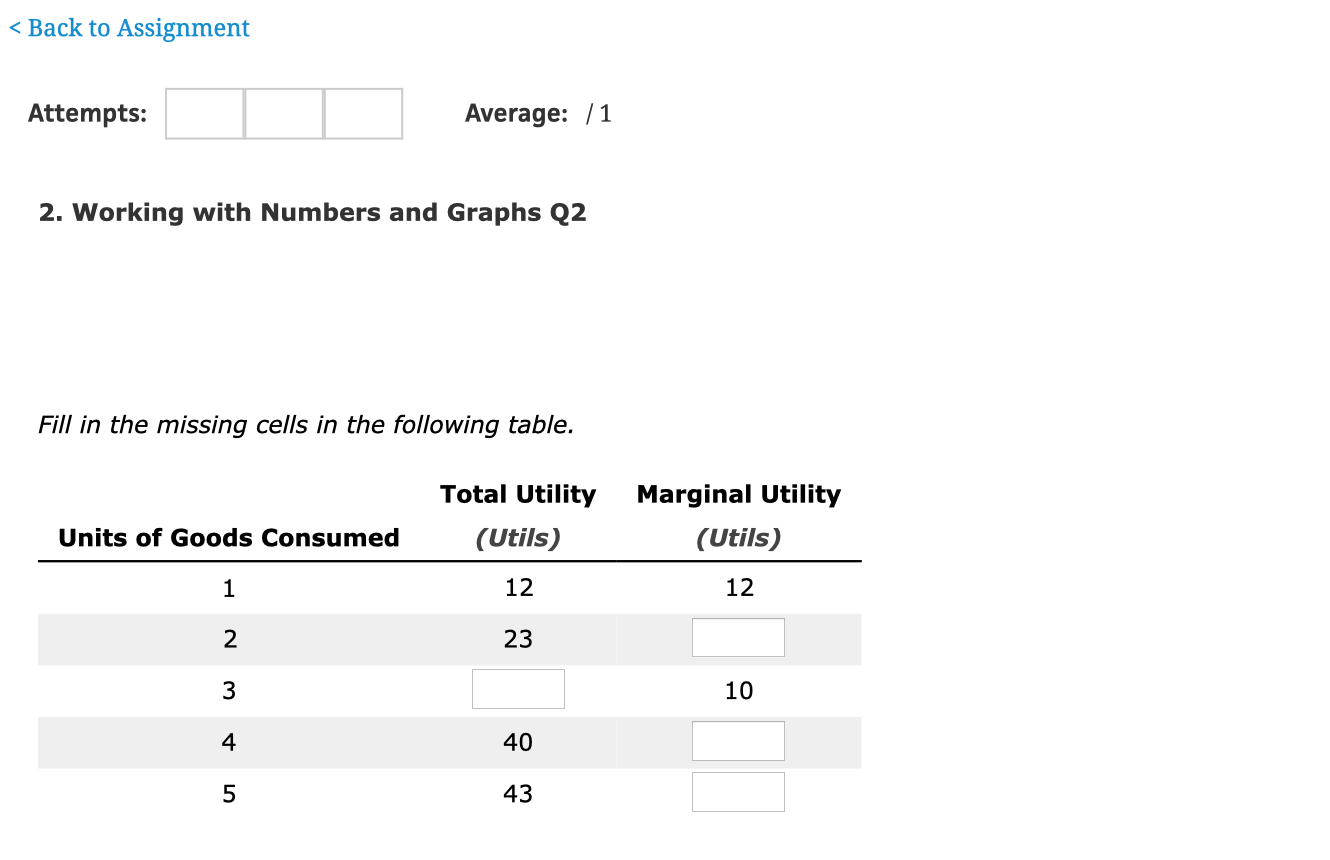 < Back to Assignment

Attempts:

Average: / 1

2. Working with Numbers and Graphs Q2

Fill in the missing cells in the following table.

| Units of Goods Consumed | Total Utility (Utils) | Marginal Utility (Utils) |
|---|---|---|
| 1 | 12 | 12 |
| 2 | 23 | |
| 3 | | 10 |
| 4 | 40 | |
| 5 | 43 | |